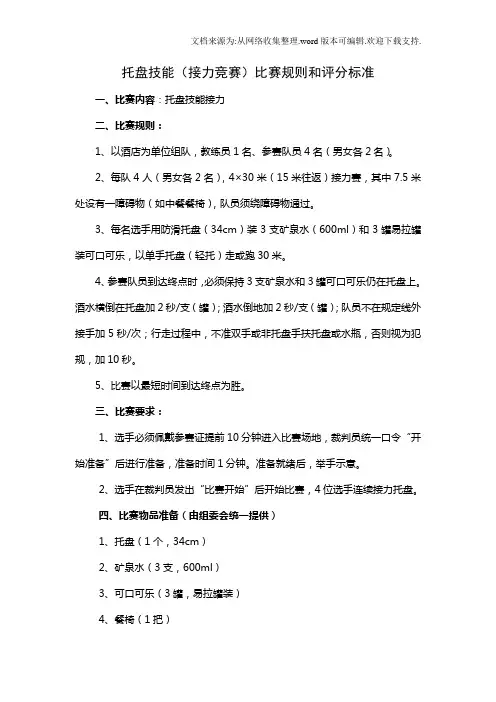 文档来源为:从网络收集整理.word版本可编辑.欢迎下载支持.

托盘技能（接力竞赛）比赛规则和评分标准

一、比赛内容：托盘技能接力

二、比赛规则：

1、以酒店为单位组队，教练员1名、参赛队员4名（男女各2名）。

2、每队4人（男女各2名），4×30米（15米往返）接力赛，其中7.5米处设有一障碍物（如中餐餐椅），队员须绕障碍物通过。

3、每名选手用防滑托盘（34cm）装3支矿泉水（600ml）和3罐易拉罐装可口可乐，以单手托盘（轻托）走或跑30米。

4、参赛队员到达终点时，必须保持3支矿泉水和3罐可口可乐仍在托盘上。酒水横倒在托盘加2秒/支（罐）；酒水倒地加2秒/支（罐）；队员不在规定线外接手加5秒/次；行走过程中，不准双手或非托盘手扶托盘或水瓶，否则视为犯规，加10秒。

5、比赛以最短时间到达终点为胜。

三、比赛要求：

1、选手必须佩戴参赛证提前10分钟进入比赛场地，裁判员统一口令“开始准备”后进行准备，准备时间1分钟。准备就绪后，举手示意。

2、选手在裁判员发出“比赛开始”后开始比赛，4位选手连续接力托盘。

四、比赛物品准备（由组委会统一提供）

1、托盘（1个，34cm）

2、矿泉水（3支，600ml）

3、可口可乐（3罐，易拉罐装）

4、餐椅（1把）